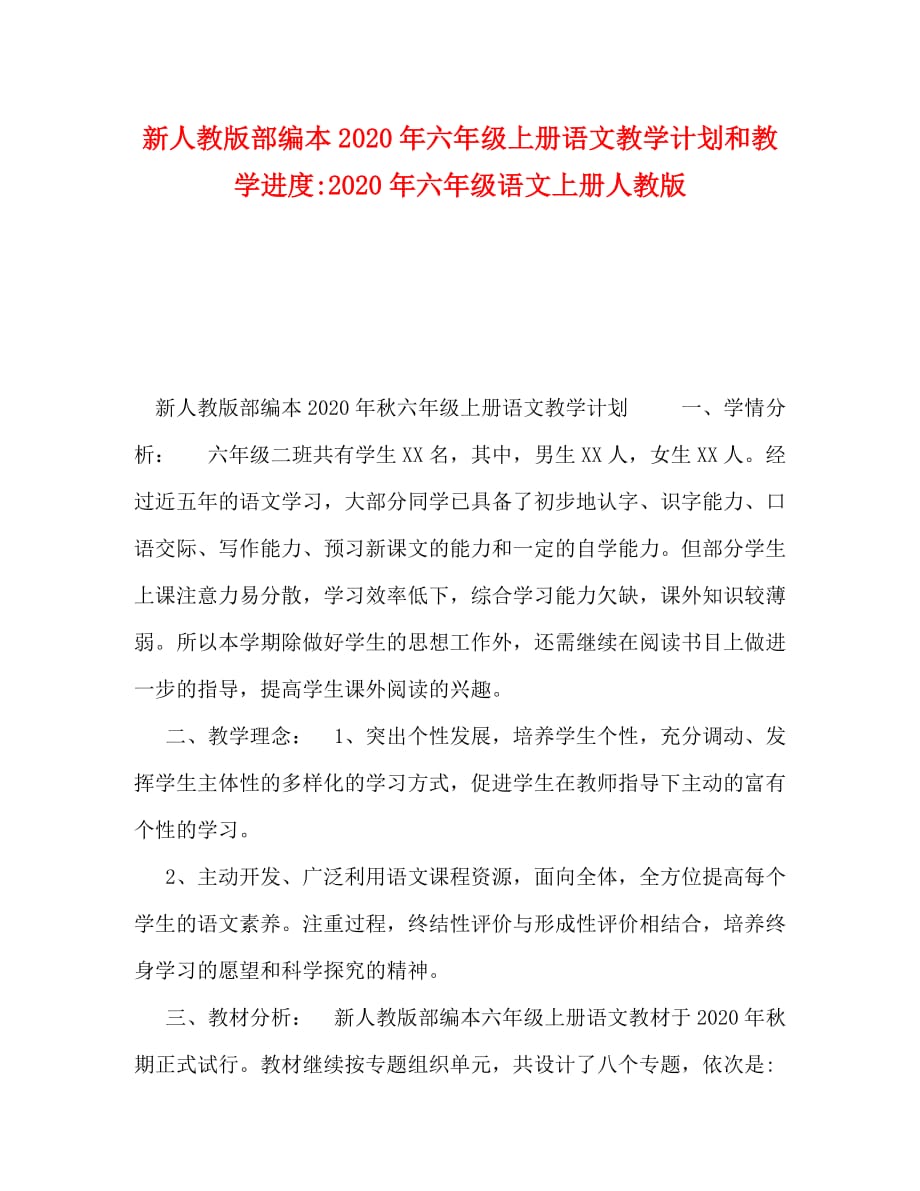 新人教版部编本2020年六年级上册语文教学计划和教学进度:2020年六年级语文上册人教版

新人教版部编本2020年秋六年级上册语文教学计划　　一、学情分析：　六年级二班共有学生XX名，其中，男生XX人，女生XX人。经过近五年的语文学习，大部分同学已具备了初步地认字、识字能力、口语交际、写作能力、预习新课文的能力和一定的自学能力。但部分学生上课注意力易分散，学习效率低下，综合学习能力欠缺，课外知识较薄弱。所以本学期除做好学生的思想工作外，还需继续在阅读书目上做进一步的指导，提高学生课外阅读的兴趣。

二、教学理念：　1、突出个性发展，培养学生个性，充分调动、发挥学生主体性的多样化的学习方式，促进学生在教师指导下主动的富有个性的学习。

2、主动开发、广泛利用语文课程资源，面向全体，全方位提高每个学生的语文素养。注重过程，终结性评价与形成性评价相结合，培养终身学习的愿望和科学探究的精神。

三、教材分析：　新人教版部编本六年级上册语文教材于2020年秋期正式试行。教材继续按专题组织单元，共设计了八个专题，依次是: